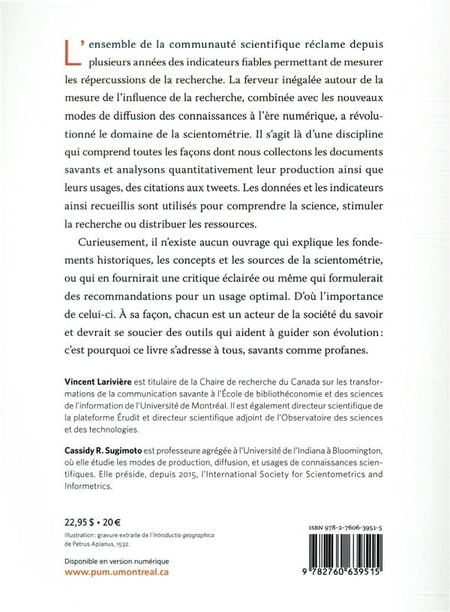 L'ensemble de la communauté scientifique réclame depuis plusieurs années des indicateurs fiables permettant de mesurer les répercussions de la recherche. La ferveur inégalée autour de la mesure de l'influence de la recherche, combinée avec les nouveaux modes de diffusion des connaissances à l'ère numérique, a révolutionné le domaine de la scientométrie. Il s'agit là d'une discipline qui comprend toutes les façons dont nous collectons les documents savants et analysons quantitativement leur production ainsi que leurs usages, des citations aux tweets. Les données et les indicateurs ainsi recueillis sont utilisés pour comprendre la science, stimuler la recherche ou distribuer les ressources.

Curieusement, il n'existe aucun ouvrage qui explique les fondements historiques, les concepts et les sources de la scientométrie, ou qui en fournirait une critique éclairée ou même qui formulerait des recommandations pour un usage optimal. D'où l'importance de celui-ci. À sa façon, chacun est un acteur de la société du savoir et devrait se soucier des outils qui aident à guider son évolution : c'est pourquoi ce livre s'adresse à tous, savants comme profanes.

Vincent Larivière est titulaire de la Chaire de recherche du Canada sur les transformations de la communication savante à l'École de bibliothéconomie et des sciences de l'information de l'Université de Montréal. Il est également directeur scientifique de la plateforme Érudit et directeur scientifique adjoint de l'Observatoire des sciences et des technologies.

Cassidy R. Sugimoto est professeure agrégée à l'Université de l'Indiana à Bloomington, où elle étudie les modes de production, diffusion, et usages de connaissances scientifiques. Elle préside, depuis 2015, l'International Society for Scientometrics and Informetrics.

22,95 $ • 20 €

Illustration : gravure extraite de l'Introductio geographica de Petrus Apianus, 1532.

Disponible en version numérique
www.pum.umontreal.ca

ISBN 978-2-7606-3951-5

9 782760 639515